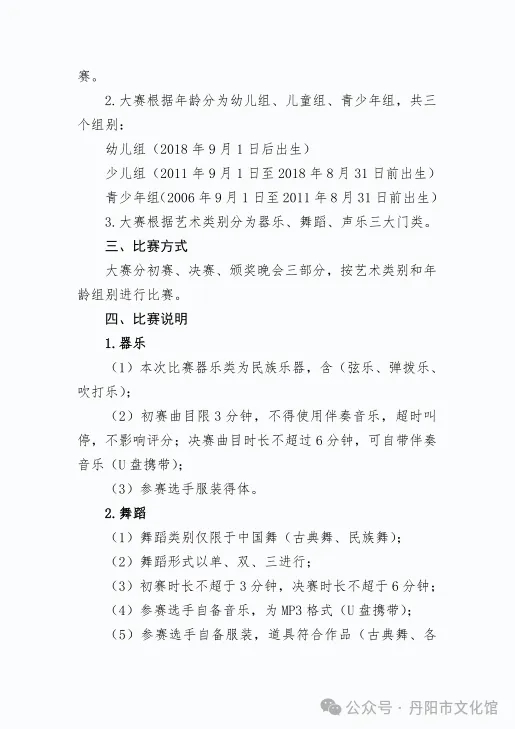 赛。

2. 大赛根据年龄分为幼儿组、儿童组、青少年组，共三个组别：

幼儿组（2018 年 9 月 1 日后出生）

少儿组（2011 年 9 月 1 日至 2018 年 8 月 31 日前出生）

青少年组(2006 年 9 月 1 日至 2011 年 8 月 31 日前出生)

3. 大赛根据艺术类别分为器乐、舞蹈、声乐三大门类。

三、比赛方式

大赛分初赛、决赛、颁奖晚会三部分，按艺术类别和年龄组别进行比赛。

四、比赛说明

1. 器乐

（1）本次比赛器乐类为民族乐器，含（弦乐、弹拨乐、吹打乐）；

（2）初赛曲目限 3 分钟，不得使用伴奏音乐，超时叫停，不影响评分；决赛曲目时长不超过 6 分钟，可自带伴奏音乐（U 盘携带）；

（3）参赛选手服装得体。

2. 舞蹈

（1）舞蹈类别仅限于中国舞（古典舞、民族舞）；

（2）舞蹈形式以单、双、三进行；

（3）初赛时长不超于 3 分钟，决赛时长不超于 6 分钟；

（4）参赛选手自备音乐，为 MP3 格式（U 盘携带）；

（5）参赛选手自备服装，道具符合作品（古典舞、各

公众号 · 丹阳市文化馆